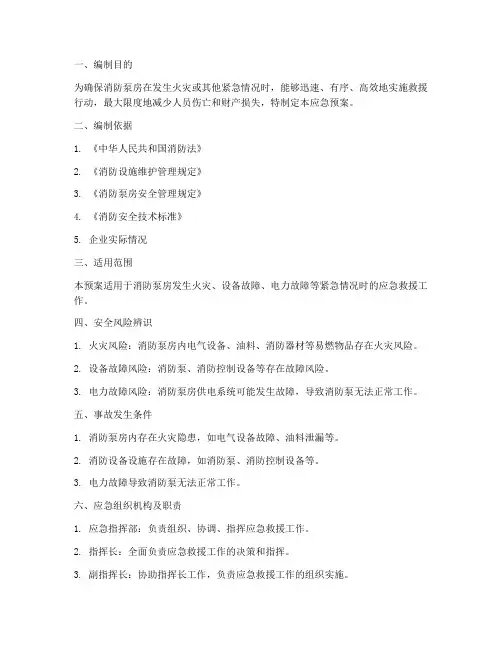 一、编制目的

为确保消防泵房在发生火灾或其他紧急情况时，能够迅速、有序、高效地实施救援行动，最大限度地减少人员伤亡和财产损失，特制定本应急预案。

二、编制依据

1. 《中华人民共和国消防法》

2. 《消防设施维护管理规定》

3. 《消防泵房安全管理规定》

4. 《消防安全技术标准》

5. 企业实际情况

三、适用范围

本预案适用于消防泵房发生火灾、设备故障、电力故障等紧急情况时的应急救援工作。

四、安全风险辨识

1. 火灾风险：消防泵房内电气设备、油料、消防器材等易燃物品存在火灾风险。

2. 设备故障风险：消防泵、消防控制设备等存在故障风险。

3. 电力故障风险：消防泵房供电系统可能发生故障，导致消防泵无法正常工作。

五、事故发生条件

1. 消防泵房内存在火灾隐患，如电气设备故障、油料泄漏等。

2. 消防设备设施存在故障，如消防泵、消防控制设备等。

3. 电力故障导致消防泵无法正常工作。

六、应急组织机构及职责

1. 应急指挥部：负责组织、协调、指挥应急救援工作。

2. 指挥长：全面负责应急救援工作的决策和指挥。

3. 副指挥长：协助指挥长工作，负责应急救援工作的组织实施。